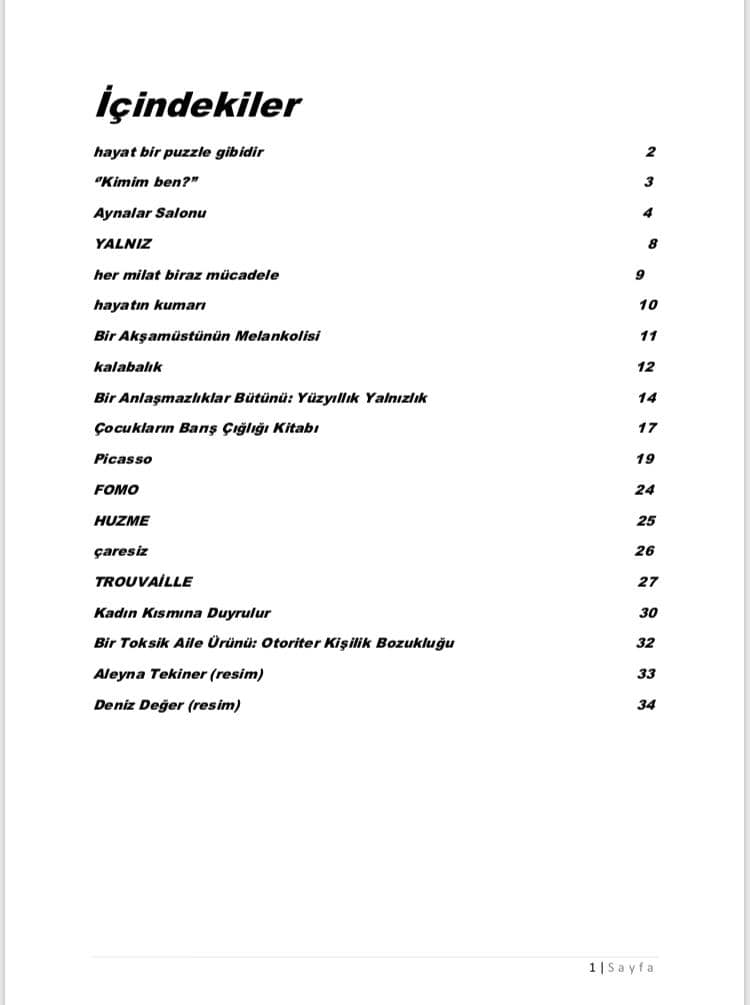 İçindekiler

hayat bir puzzle gibidir 2

"Kimim ben?" 3

Aynalar Salonu 4

YALNIZ 8

her milat biraz mücadele 9

hayatın kumarı 10

Bir Akşamüstünün Melankolisi 11

kalabalık 12

Bir Anlaşmazlıklar Bütünü: Yüzyıllık Yalnızlık 14

Çocukların Barış Çığlığı Kitabı 17

Picasso 19

FOMO 24

HUZME 25

çaresiz 26

TROUVAİLLE 27

Kadın Kısmına Duyrulur 30

Bir Toksik Aile Ürünü: Otoriter Kişilik Bozukluğu 32

Aleyna Tekiner (resim) 33

Deniz Değer (resim) 34

1 | Sayfa